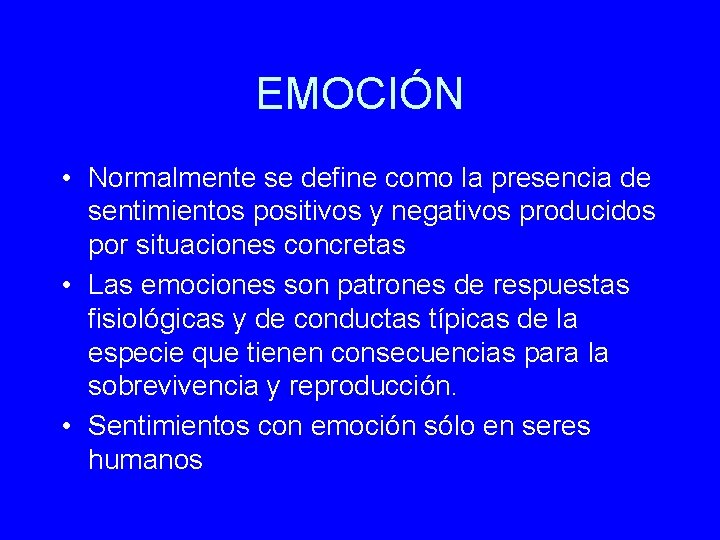 EMOCIÓN

• Normalmente se define como la presencia de sentimientos positivos y negativos producidos por situaciones concretas

• Las emociones son patrones de respuestas fisiológicas y de conductas típicas de la especie que tienen consecuencias para la sobrevivencia y reproducción.

• Sentimientos con emoción sólo en seres humanos